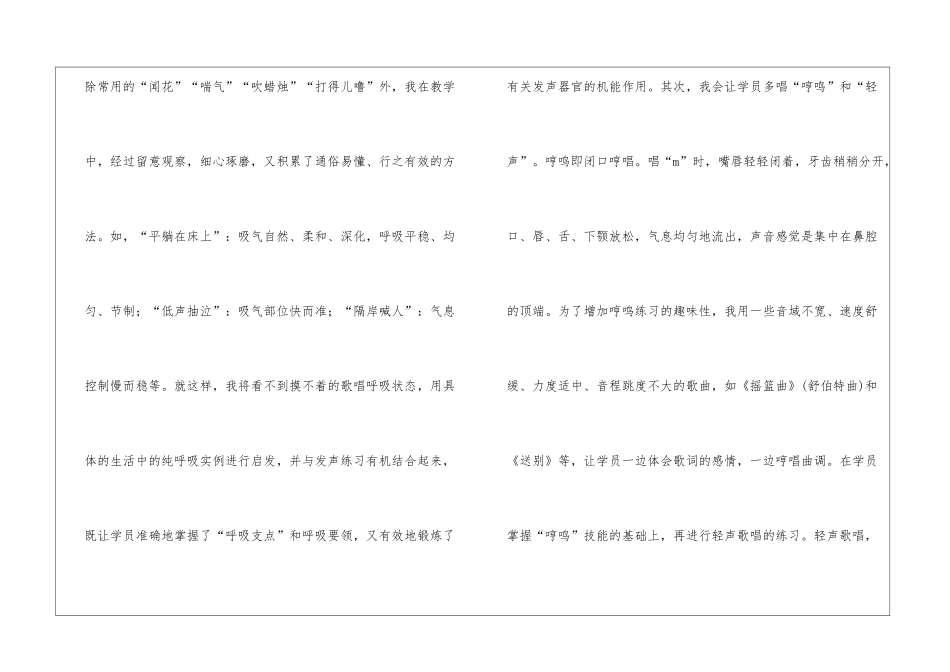 除常用的“闻花”“喘气”“吹蜡烛”“打得儿噜”外，我在教学中，经过留意观察，细心琢磨，又积累了通俗易懂、行之有效的方法。如，“平躺在床上”：吸气自然、柔和、深化，呼吸平稳、均匀、节制；“低声抽泣”：吸气部位快而准；“隔岸喊人”：气息控制慢而稳等。就这样，我将看不到摸不着的歌唱呼吸状态，用具体的生活中的纯呼吸实例进行启发，并与发声练习有机结合起来，既让学员准确地掌握了“呼吸支点”和呼吸要领，又有效地锻炼了

有关发声器官的机能作用。其次，我会让学员多唱“哼鸣”和“轻声”。哼鸣即闭口哼唱。唱“m”时，嘴唇轻轻闭着，牙齿稍稍分开，口、唇、舌、下颚放松，气息均匀地流出，声音感觉是集中在鼻腔的顶端。为了增加哼鸣练习的趣味性，我用一些音域不宽、速度舒缓、力度适中、音程跳度不大的歌曲，如《摇篮曲》(舒伯特曲)和《送别》等，让学员一边体会歌词的感情，一边哼唱曲调。在学员掌握“哼鸣”技能的基础上，再进行轻声歌唱的练习。轻声歌唱，